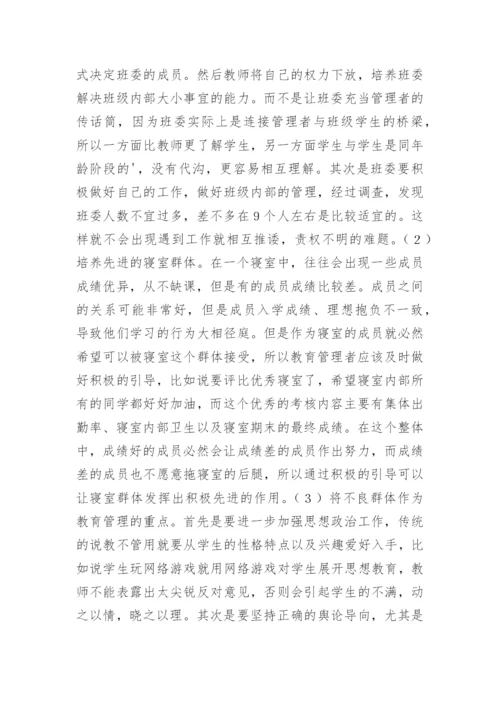 式决定班委的成员。然后教师将自己的权力下放，培养班委解决班级内部大小事宜的能力。而不是让班委充当管理者的传话筒，因为班委实际上是连接管理者与班级学生的桥梁，所以一方面比教师更了解学生，另一方面学生与学生是同年龄阶段的'，没有代沟，更容易相互理解。其次是班委要积极做好自己的工作，做好班级内部的管理，经过调查，发现班委人数不宜过多，差不多在9个人左右是比较适宜的。这样就不会出现遇到工作就相互推诿，责权不明的难题。（2）培养先进的寝室群体。在一个寝室中，往往会出现一些成员成绩优异，从不缺课，但是有的成员成绩比较差。成员之间的关系可能非常好，但是成员入学成绩、理想抱负不一致，导致他们学习的行为大相径庭。但是作为寝室的成员就必然希望可以被寝室这个群体接受，所以教育管理者应该及时做好积极的引导，比如说要评比优秀寝室了，希望寝室内部所有的同学都好好加油，而这个优秀的考核内容主要有集体出勤率、寝室内部卫生以及寝室期末的最终成绩。在这个整体中，成绩好的成员必然会让成绩差的成员作出努力，而成绩差的成员也不愿意拖寝室的后腿，所以通过积极的引导可以让寝室群体发挥出积极先进的作用。（3）将不良群体作为教育管理的重点。首先是要进一步加强思想政治工作，传统的说教不管用就要从学生的性格特点以及兴趣爱好入手，比如说学生玩网络游戏就用网络游戏对学生展开思想教育，教师不能表露出太尖锐反对意见，否则会引起学生的不满，动之以情，晓之以理。其次是要坚持正确的舆论导向，尤其是